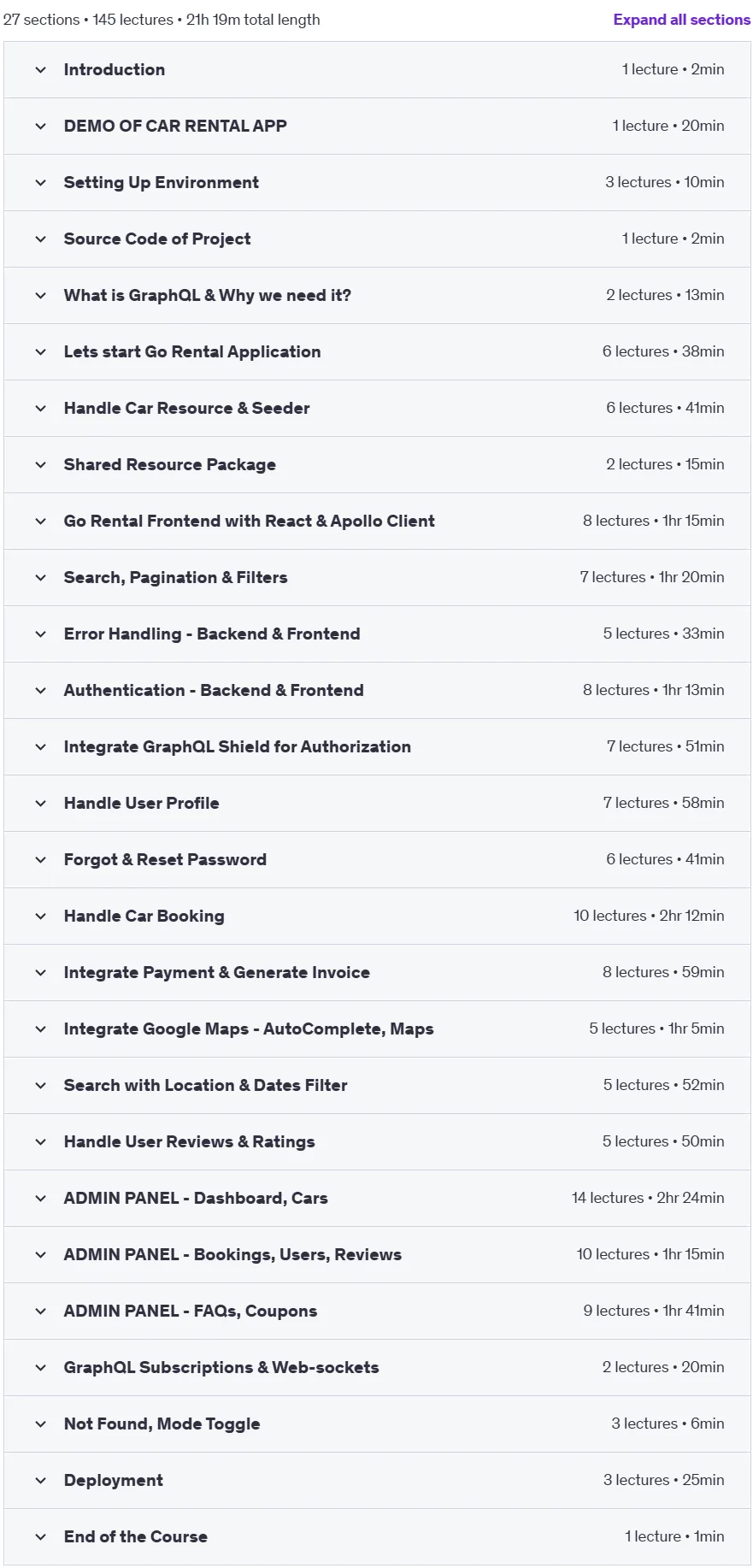 27 sections • 145 lectures • 21h 19m total length

Expand all sections

Introduction
1 lecture • 2min

DEMO OF CAR RENTAL APP
1 lecture • 20min

Setting Up Environment
3 lectures • 10min

Source Code of Project
1 lecture • 2min

What is GraphQL & Why we need it?
2 lectures • 13min

Lets start Go Rental Application
6 lectures • 38min

Handle Car Resource & Seeder
6 lectures • 41min

Shared Resource Package
2 lectures • 15min

Go Rental Frontend with React & Apollo Client
8 lectures • 1hr 15min

Search, Pagination & Filters
7 lectures • 1hr 20min

Error Handling - Backend & Frontend
5 lectures • 33min

Authentication - Backend & Frontend
8 lectures • 1hr 13min

Integrate GraphQL Shield for Authorization
7 lectures • 51min

Handle User Profile
7 lectures • 58min

Forgot & Reset Password
6 lectures • 41min

Handle Car Booking
10 lectures • 2hr 12min

Integrate Payment & Generate Invoice
8 lectures • 59min

Integrate Google Maps - AutoComplete, Maps
5 lectures • 1hr 5min

Search with Location & Dates Filter
5 lectures • 52min

Handle User Reviews & Ratings
5 lectures • 50min

ADMIN PANEL - Dashboard, Cars
14 lectures • 2hr 24min

ADMIN PANEL - Bookings, Users, Reviews
10 lectures • 1hr 15min

ADMIN PANEL - FAQs, Coupons
9 lectures • 1hr 41min

GraphQL Subscriptions & Web-sockets
2 lectures • 20min

Not Found, Mode Toggle
3 lectures • 6min

Deployment
3 lectures • 25min

End of the Course
1 lecture • 1min